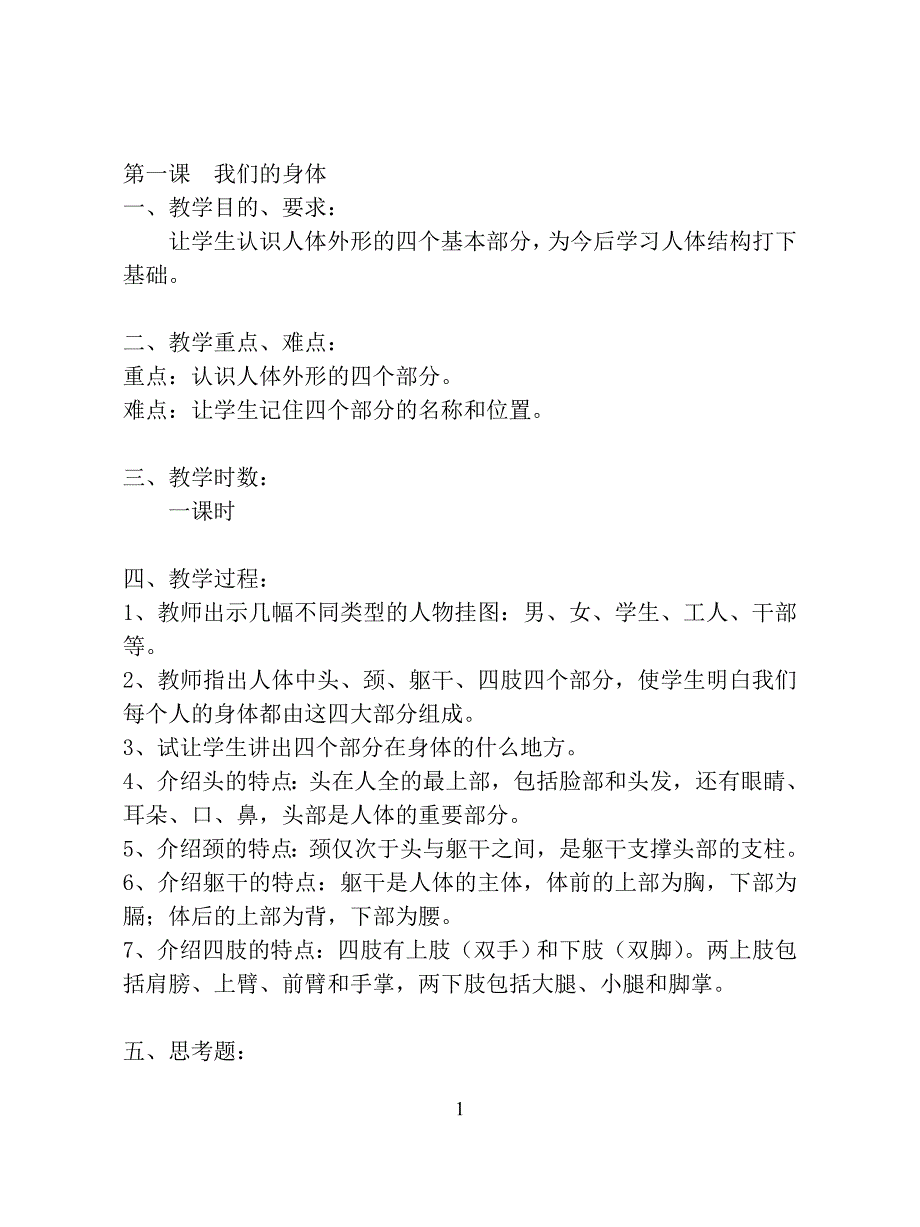 第一课　我们的身体
一、教学目的、要求：
　　让学生认识人体外形的四个基本部分，为今后学习人体结构打下基础。

二、教学重点、难点：
重点：认识人体外形的四个部分。
难点：让学生记住四个部分的名称和位置。

三、教学时数：
　　一课时

四、教学过程：
1、教师出示几幅不同类型的人物挂图：男、女、学生、工人、干部等。
2、教师指出人体中头、颈、躯干、四肢四个部分，使学生明白我们每个人的身体都由这四大部分组成。
3、试让学生讲出四个部分在身体的什么地方。
4、介绍头的特点：头在人全的最上部，包括脸部和头发，还有眼睛、耳朵、口、鼻，头部是人体的重要部分。
5、介绍颈的特点：颈仅次于头与躯干之间，是躯干支撑头部的支柱。
6、介绍躯干的特点：躯干是人体的主体，体前的上部为胸，下部为膈；体后的上部为背，下部为腰。
7、介绍四肢的特点：四肢有上肢（双手）和下肢（双脚）。两上肢包括肩膀、上臂、前臂和手掌，两下肢包括大腿、小腿和脚掌。

五、思考题：

1